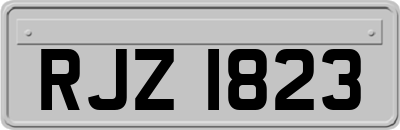 RJZ 1823